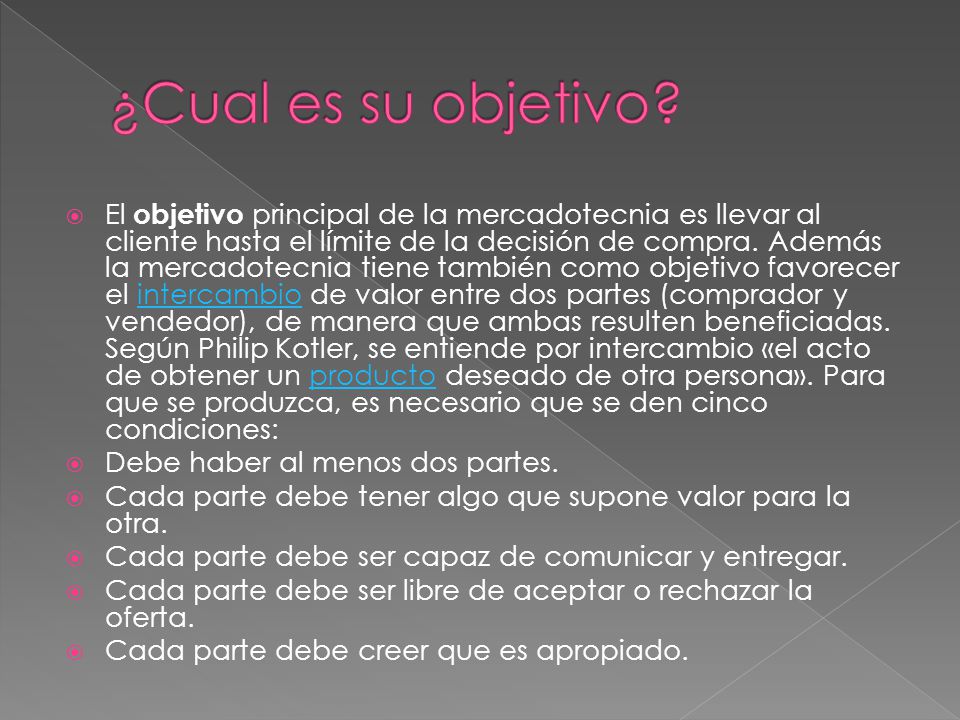 ¿Cual es su objetivo?

El objetivo principal de la mercadotecnia es llevar al cliente hasta el límite de la decisión de compra. Además la mercadotecnia tiene también como objetivo favorecer el intercambio de valor entre dos partes (comprador y vendedor), de manera que ambas resulten beneficiadas. Según Philip Kotler, se entiende por intercambio «el acto de obtener un producto deseado de otra persona». Para que se produzca, es necesario que se den cinco condiciones:

Debe haber al menos dos partes.

Cada parte debe tener algo que supone valor para la otra.

Cada parte debe ser capaz de comunicar y entregar.

Cada parte debe ser libre de aceptar o rechazar la oferta.

Cada parte debe creer que es apropiado.